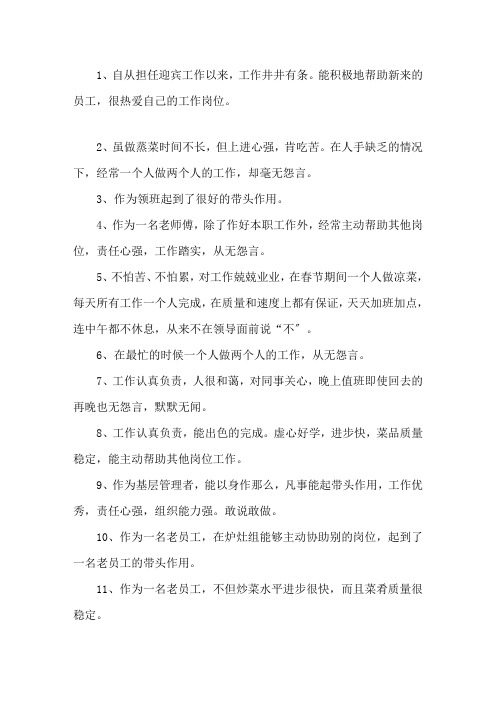 1、自从担任迎宾工作以来，工作井井有条。能积极地帮助新来的员工，很热爱自己的工作岗位。

2、虽做蒸菜时间不长，但上进心强，肯吃苦。在人手缺乏的情况下，经常一个人做两个人的工作，却毫无怨言。

3、作为领班起到了很好的带头作用。

4、作为一名老师傅，除了作好本职工作外，经常主动帮助其他岗位，责任心强，工作踏实，从无怨言。

5、不怕苦、不怕累，对工作兢兢业业，在春节期间一个人做凉菜，每天所有工作一个人完成，在质量和速度上都有保证，天天加班加点，连中午都不休息，从来不在领导面前说“不”。

6、在最忙的时候一个人做两个人的工作，从无怨言。

7、工作认真负责，人很和蔼，对同事关心，晚上值班即使回去的再晚也无怨言，默默无闻。

8、工作认真负责，能出色的完成。虚心好学，进步快，菜品质量稳定，能主动帮助其他岗位工作。

9、作为基层管理者，能以身作那么，凡事能起带头作用，工作优秀，责任心强，组织能力强。敢说敢做。

10、作为一名老员工，在炉灶组能够主动协助别的岗位，起到了一名老员工的带头作用。

11、作为一名老员工，不但炒菜水平进步很快，而且菜肴质量很稳定。